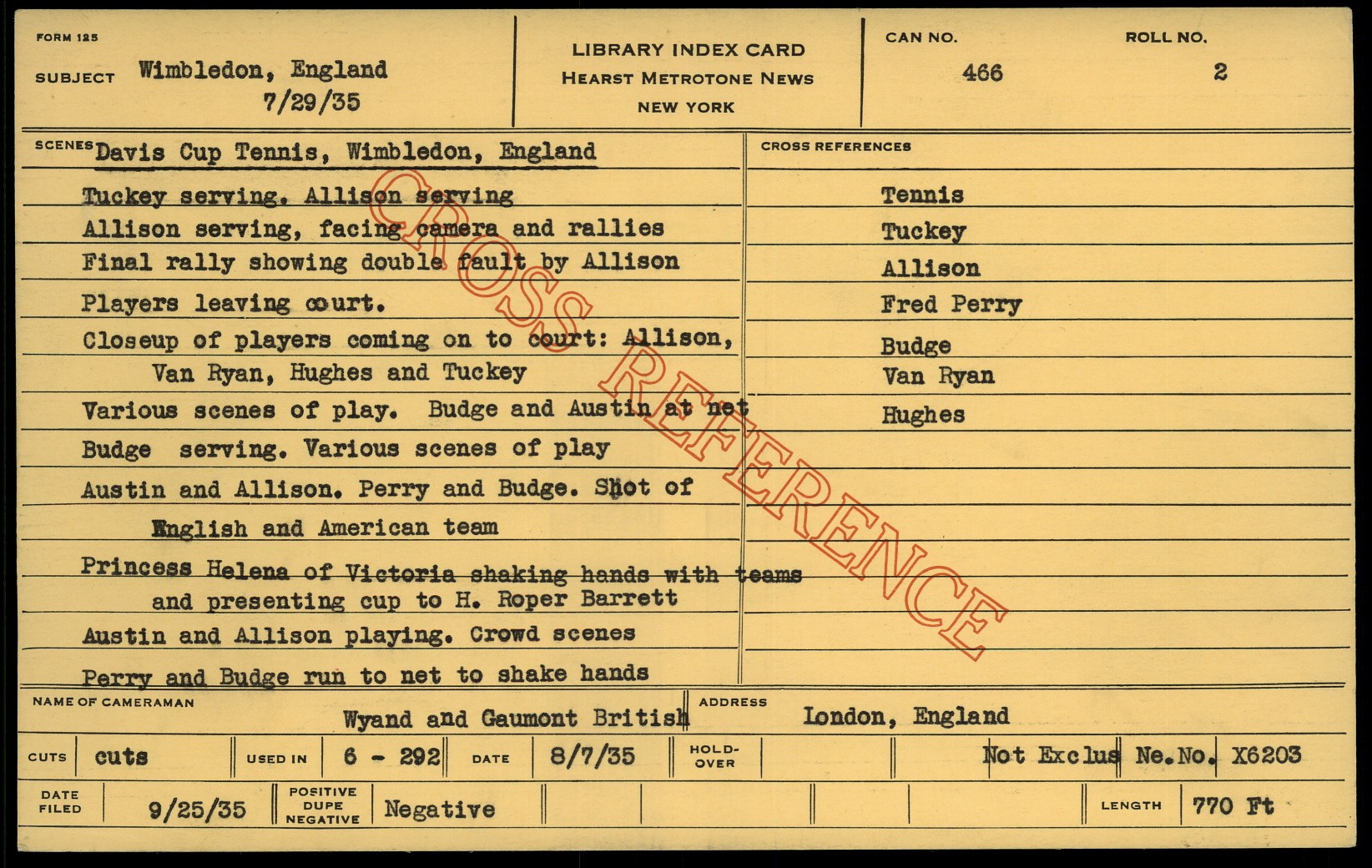 FORM 125

SUBJECT Wimbledon, England
7/29/35

LIBRARY INDEX CARD
HEARST METROTONE NEWS
NEW YORK

CAN NO.
466

ROLL NO.
2

SCENES Davis Cup Tennis, Wimbledon, England

Tuckey serving. Allison serving

Allison serving, facing camera and rallies

Final rally showing double fault by Allison

Players leaving court.

Closeup of players coming on to court: Allison, Van Ryan, Hughes and Tuckey

Various scenes of play. Budge and Austin at net

Budge serving. Various scenes of play

Austin and Allison. Perry and Budge. Shot of English and American team

Princess Helena of Victoria shaking hands with teams and presenting cup to H. Roper Barrett

Austin and Allison playing. Crowd scenes

Perry and Budge run to net to shake hands

CROSS REFERENCES

Tennis
Tuckey
Allison
Fred Perry
Budge
Van Ryan
Hughes

NAME OF CAMERAMAN
Wyand and Gaumont British

ADDRESS
London, England

CUTS cuts
USED IN 6 - 292
DATE 8/7/35
HOLD-OVER
Not Exclus Ne.No. X6203

DATE FILED 9/25/35
POSITIVE DUPE NEGATIVE Negative
LENGTH 770 Ft

CROSS REFERENCE